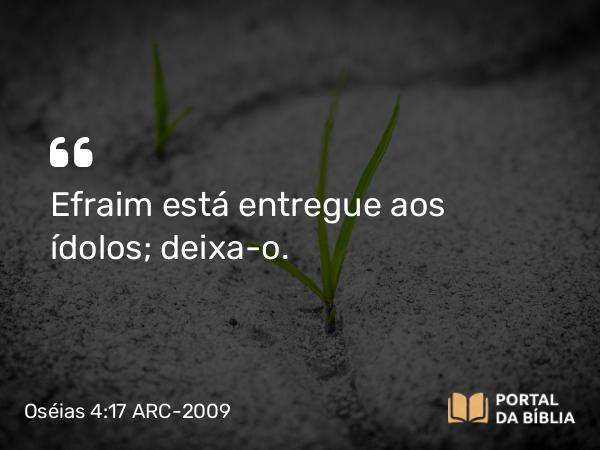 “

Efraim está entregue aos ídolos; deixa-o.

Oséias 4:17 ARC-2009

PORTAL
DA BÍBLIA